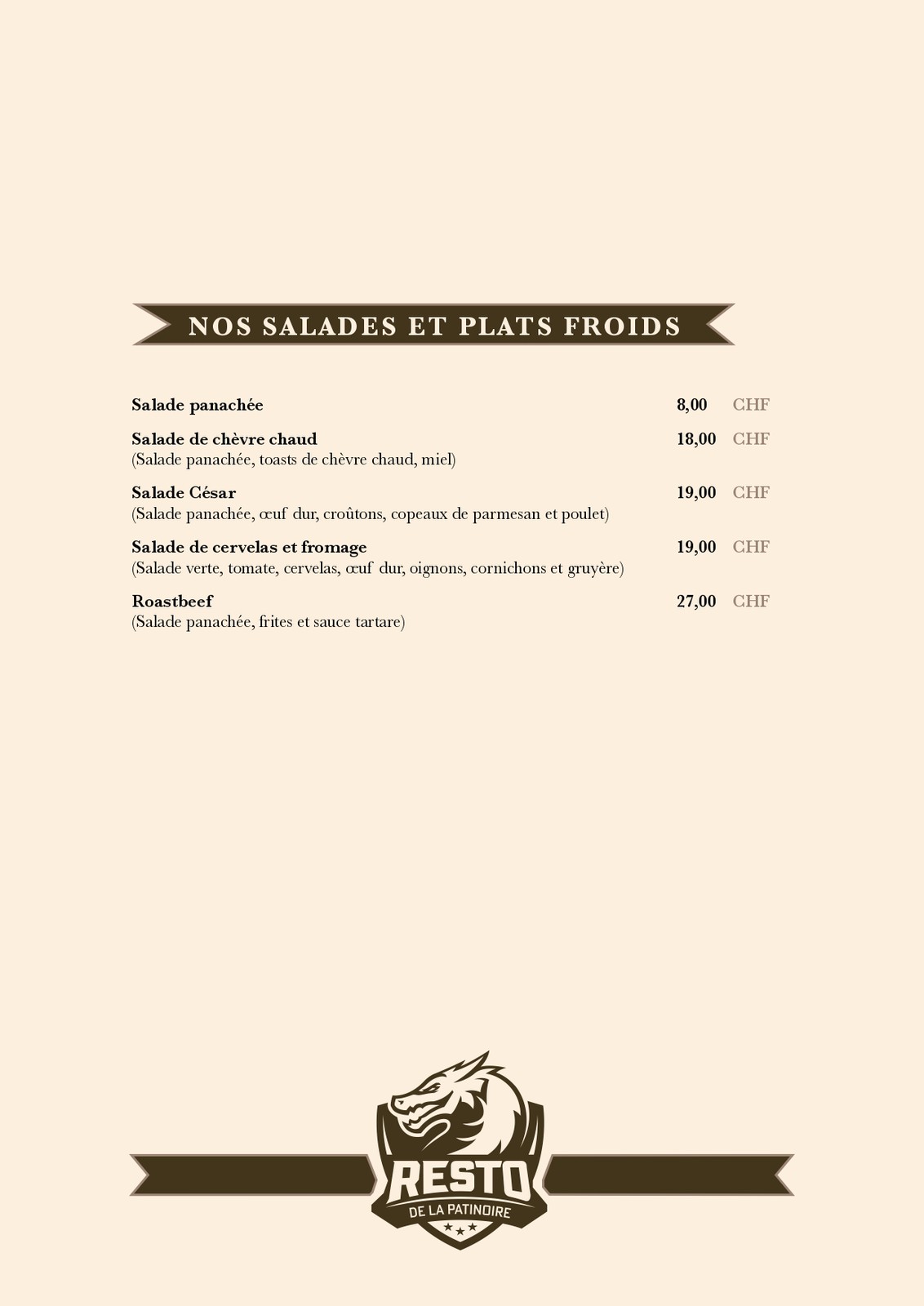 NOS SALADES ET PLATS FROIDS

Salade panachée 8,00 CHF

Salade de chèvre chaud 18,00 CHF
(Salade panachée, toasts de chèvre chaud, miel)

Salade César 19,00 CHF
(Salade panachée, œuf dur, croûtons, copeaux de parmesan et poulet)

Salade de cervelas et fromage 19,00 CHF
(Salade verte, tomate, cervelas, œuf dur, oignons, cornichons et gruyère)

Roastbeef 27,00 CHF
(Salade panachée, frites et sauce tartare)

RESTO
DE LA PATINOIRE